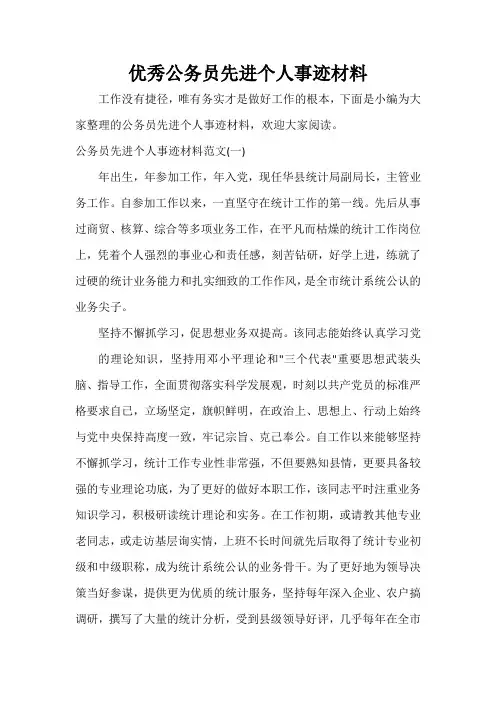 优秀公务员先进个人事迹材料

工作没有捷径，唯有务实才是做好工作的根本，下面是小编为大家整理的公务员先进个人事迹材料，欢迎大家阅读。

公务员先进个人事迹材料范文(一)

年出生，年参加工作，年入党，现任华县统计局副局长，主管业务工作。自参加工作以来，一直坚守在统计工作的第一线。先后从事过商贸、核算、综合等多项业务工作，在平凡而枯燥的统计工作岗位上，凭着个人强烈的事业心和责任感，刻苦钻研，好学上进，练就了过硬的统计业务能力和扎实细致的工作作风，是全市统计系统公认的业务尖子。

坚持不懈抓学习，促思想业务双提高。该同志能始终认真学习党

的理论知识，坚持用邓小平理论和"三个代表"重要思想武装头脑、指导工作，全面贯彻落实科学发展观，时刻以共产党员的标准严格要求自己，立场坚定，旗帜鲜明，在政治上、思想上、行动上始终与党中央保持高度一致，牢记宗旨、克己奉公。自工作以来能够坚持不懈抓学习，统计工作专业性非常强，不但要熟知县情，更要具备较强的专业理论功底，为了更好的做好本职工作，该同志平时注重业务知识学习，积极研读统计理论和实务。在工作初期，或请教其他专业老同志，或走访基层询实情，上班不长时间就先后取得了统计专业初级和中级职称，成为统计系统公认的业务骨干。为了更好地为领导决策当好参谋，提供更为优质的统计服务，坚持每年深入企业、农户搞调研，撰写了大量的统计分析，受到县级领导好评，几乎每年在全市